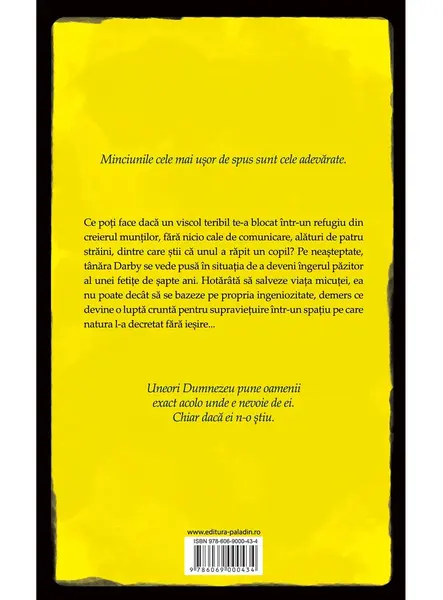 Minciunile cele mai ușor de spus sunt cele adevărate.

Ce poți face dacă un viscol teribil te-a blocat într-un refugiu din creierul munților, fără nicio cale de comunicare, alături de patru străini, dintre care știi că unul a răpit un copil? Pe neașteptate, tânăra Darby se vede pusă în situația de a deveni îngerul păzitor al unei fetițe de șapte ani. Hotărâtă să salveze viața micuței, ea nu poate decât să se bazeze pe propria ingeniozitate, demers ce devine o luptă cruntă pentru supraviețuire într-un spațiu pe care natura l-a decretat fără ieșire...

Uneori Dumnezeu pune oamenii exact acolo unde e nevoie de ei. Chiar dacă ei n-o știu.

www.editura-paladin.ro

ISBN 978-606-9000-43-4

9 786069 000434